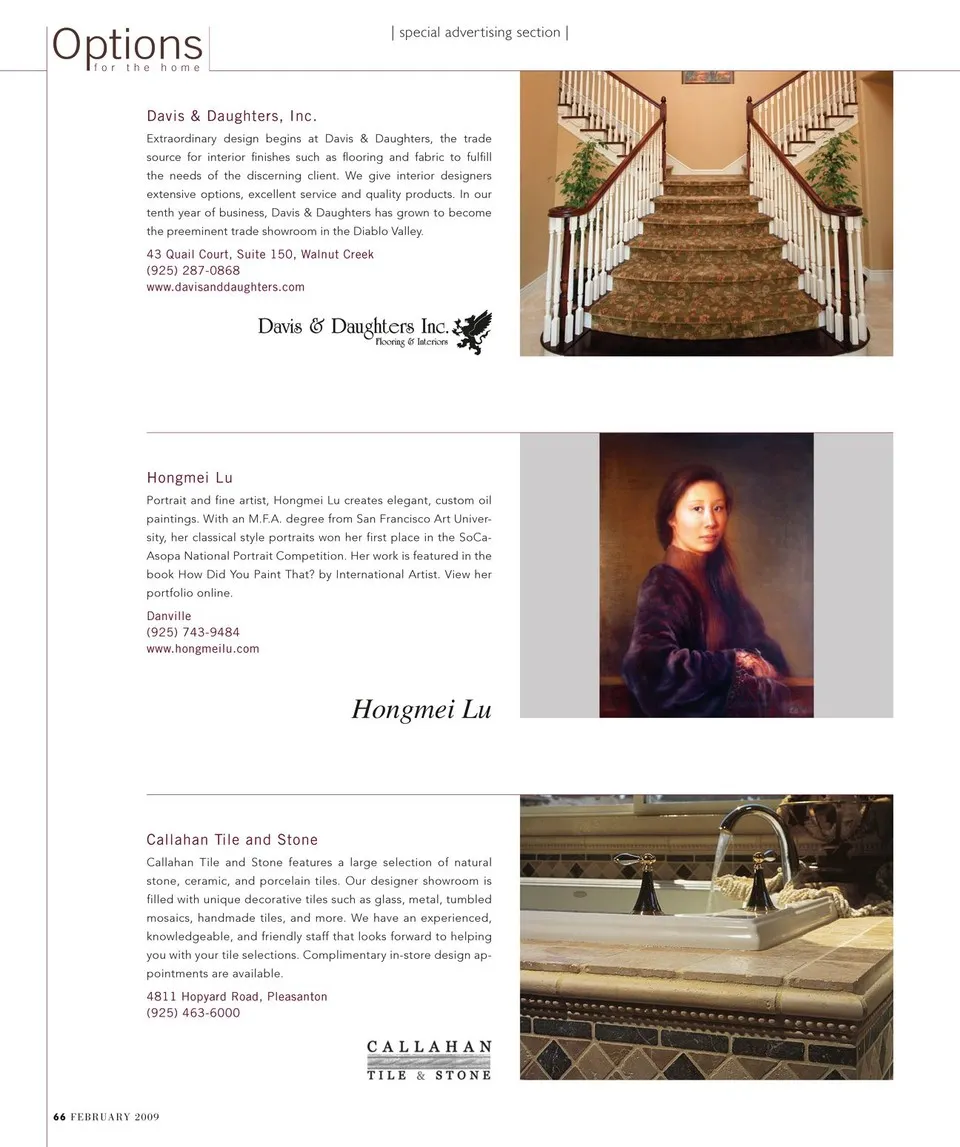 Options
for the home

| special advertising section |

Davis & Daughters, Inc.

Extraordinary design begins at Davis & Daughters, the trade source for interior finishes such as flooring and fabric to fulfill the needs of the discerning client. We give interior designers extensive options, excellent service and quality products. In our tenth year of business, Davis & Daughters has grown to become the preeminent trade showroom in the Diablo Valley.

43 Quail Court, Suite 150, Walnut Creek
(925) 287-0868
www.davisanddaughters.com

Davis & Daughters Inc.
Flooring & Interiors

Hongmei Lu

Portrait and fine artist, Hongmei Lu creates elegant, custom oil paintings. With an M.F.A. degree from San Francisco Art University, her classical style portraits won her first place in the SoCa-Asopa National Portrait Competition. Her work is featured in the book How Did You Paint That? by International Artist. View her portfolio online.

Danville
(925) 743-9484
www.hongmeilu.com

Hongmei Lu

Callahan Tile and Stone

Callahan Tile and Stone features a large selection of natural stone, ceramic, and porcelain tiles. Our designer showroom is filled with unique decorative tiles such as glass, metal, tumbled mosaics, handmade tiles, and more. We have an experienced, knowledgeable, and friendly staff that looks forward to helping you with your tile selections. Complimentary in-store design appointments are available.

4811 Hopyard Road, Pleasanton
(925) 463-6000

CALLAHAN
TILE & STONE

66 FEBRUARY 2009